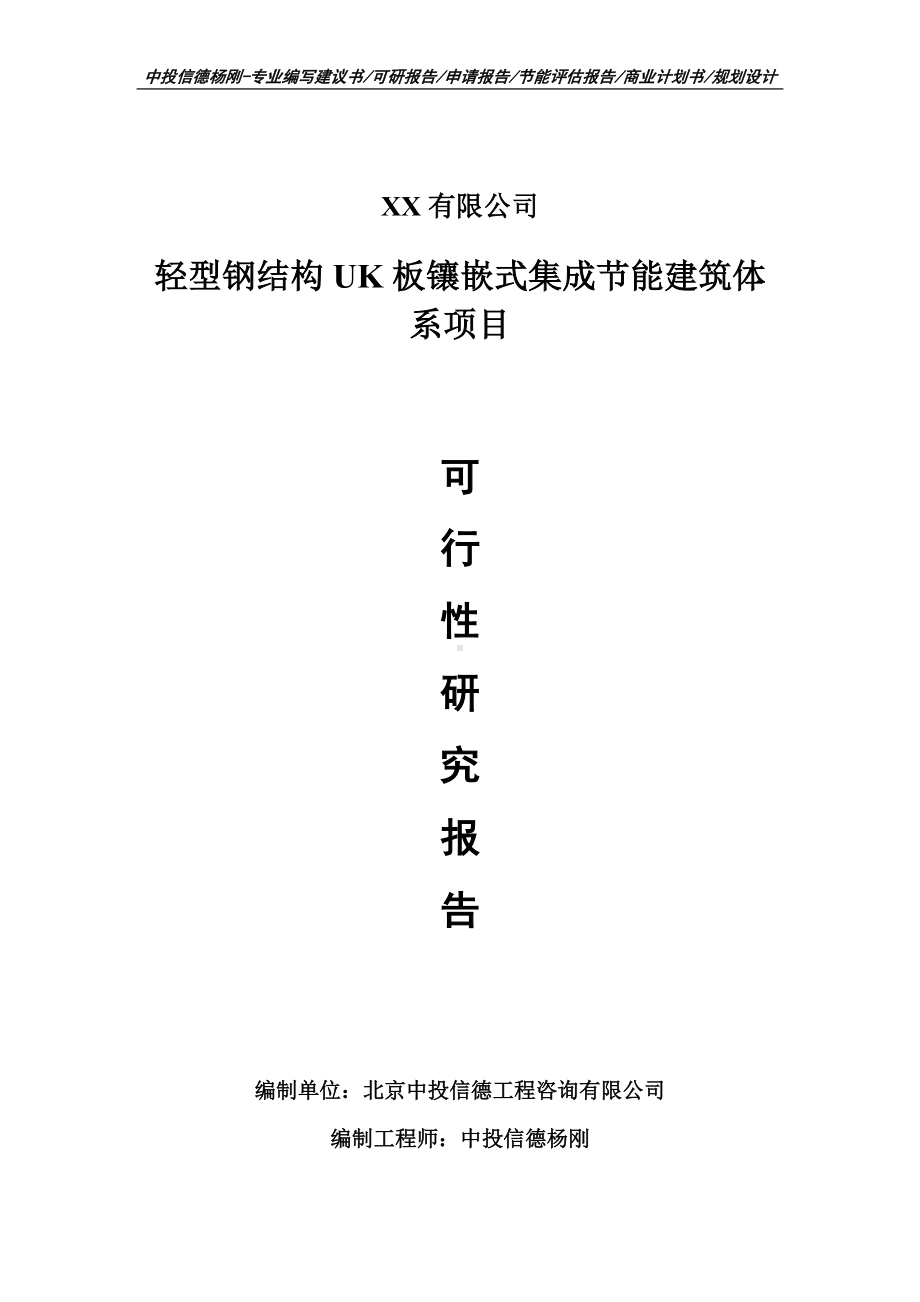 中投信德杨刚-专业编写建议书/可研报告/申请报告/节能评估报告/商业计划书/规划设计

XX 有限公司

轻型钢结构 UK 板镶嵌式集成节能建筑体系项目

可

行

性

研

究

报

告

编制单位：北京中投信德工程咨询有限公司

编制工程师：中投信德杨刚